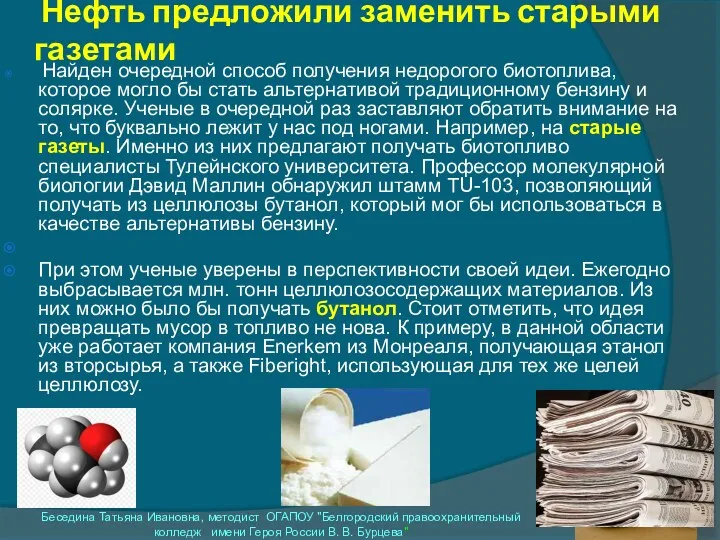 Нефть предложили заменить старыми газетами

Найден очередной способ получения недорогого биотоплива, которое могло бы стать альтернативой традиционному бензину и солярке. Ученые в очередной раз заставляют обратить внимание на то, что буквально лежит у нас под ногами. Например, на старые газеты. Именно из них предлагают получать биотопливо специалисты Тулейнского университета. Профессор молекулярной биологии Дэвид Маллин обнаружил штамм TU-103, позволяющий получать из целлюлозы бутанол, который мог бы использоваться в качестве альтернативы бензину.

При этом ученые уверены в перспективности своей идеи. Ежегодно выбрасывается млн. тонн целлюлозосодержащих материалов. Из них можно было бы получать бутанол. Стоит отметить, что идея превращать мусор в топливо не нова. К примеру, в данной области уже работает компания Enerkem из Монреаля, получающая этанол из вторсырья, а также Fiberight, использующая для тех же целей целлюлозу.

Беседина Татьяна Ивановна, методист ОГАПОУ "Белгородский правоохранительный колледж имени Героя России В. В. Бурцева"